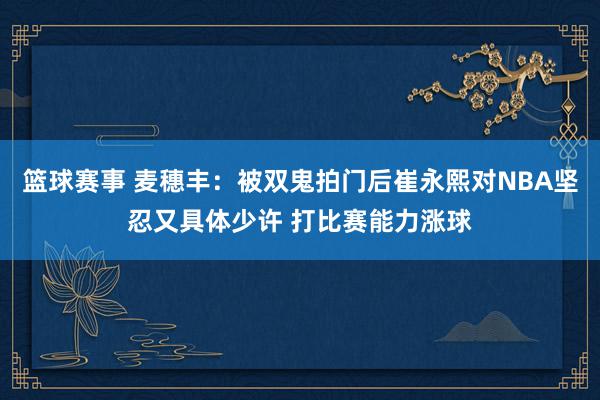 篮球赛事 麦穗丰：被双鬼拍门后崔永熙对NBA坚忍又具体少许 打比赛能力涨球